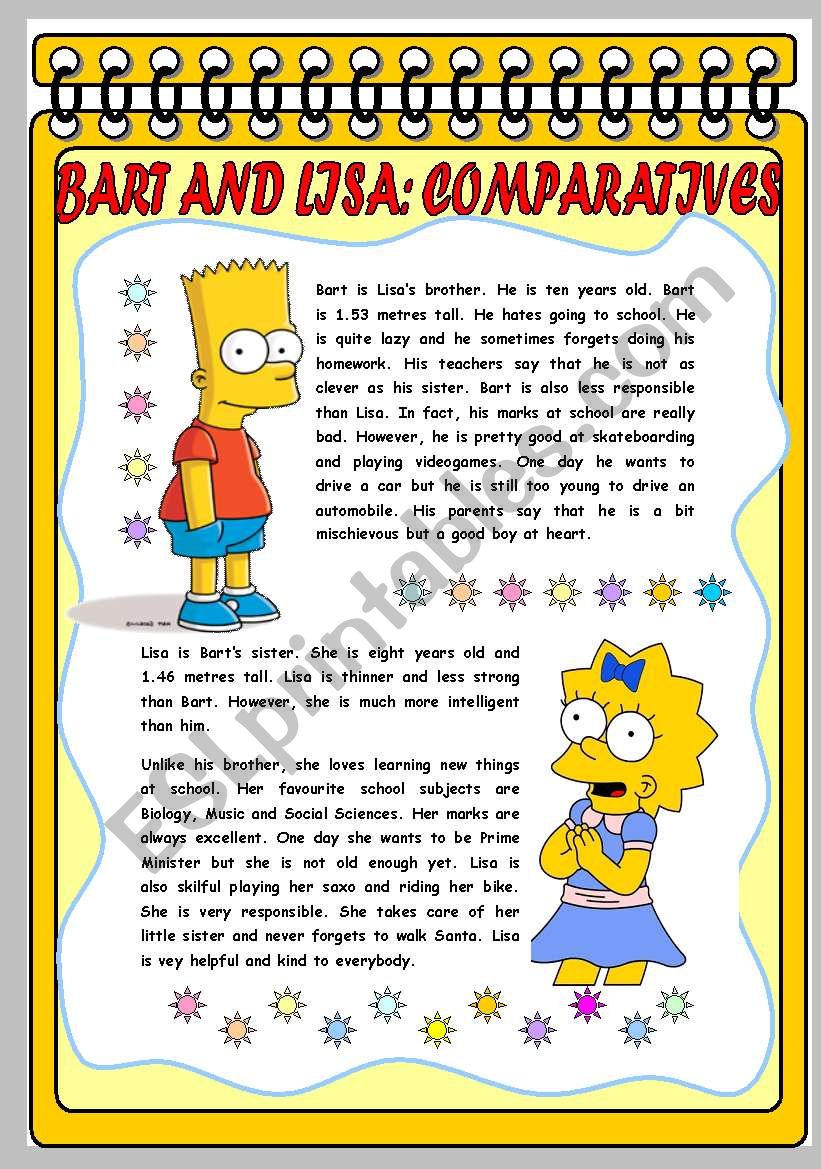 BART AND LISA: COMPARATIVES

Bart is Lisa's brother. He is ten years old. Bart is 1.53 metres tall. He hates going to school. He is quite lazy and he sometimes forgets doing his homework. His teachers say that he is not as clever as his sister. Bart is also less responsible than Lisa. In fact, his marks at school are really bad. However, he is pretty good at skateboarding and playing videogames. One day he wants to drive a car but he is still too young to drive an automobile. His parents say that he is a bit mischievous but a good boy at heart.

Lisa is Bart's sister. She is eight years old and 1.46 metres tall. Lisa is thinner and less strong than Bart. However, she is much more intelligent than him.

Unlike his brother, she loves learning new things at school. Her favourite school subjects are Biology, Music and Social Sciences. Her marks are always excellent. One day she wants to be Prime Minister but she is not old enough yet. Lisa is also skilful playing her saxo and riding her bike. She is very responsible. She takes care of her little sister and never forgets to walk Santa. Lisa is vey helpful and kind to everybody.

ESLprintables.com